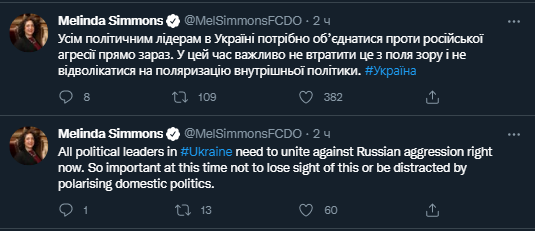 Melinda Simmons @MelSimmonsFCDO · 2 ч
Усім політичним лідерам в Україні потрібно об'єднатися проти російської агресії прямо зараз. У цей час важливо не втратити це з поля зору і не відволікатися на поляризацію внутрішньої політики. #Україна

8 109 382

Melinda Simmons @MelSimmonsFCDO · 2 ч
All political leaders in #Ukraine need to unite against Russian aggression right now. So important at this time not to lose sight of this or be distracted by polarising domestic politics.

1 13 60